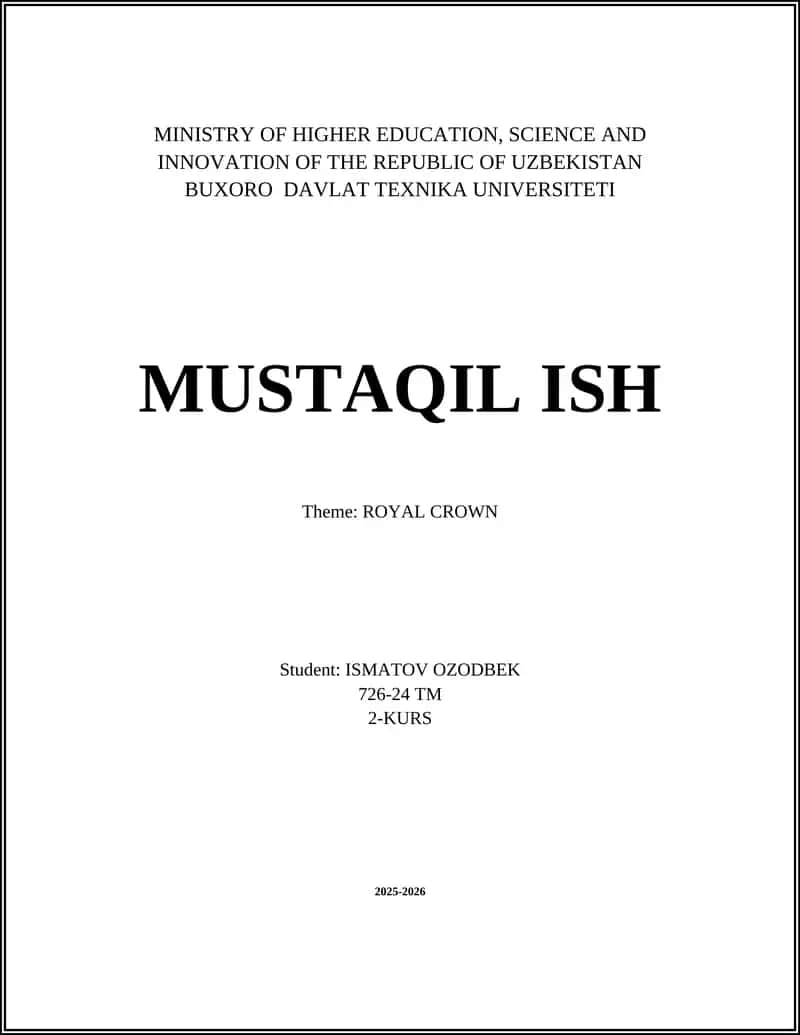 MINISTRY OF HIGHER EDUCATION, SCIENCE AND INNOVATION OF THE REPUBLIC OF UZBEKISTAN
BUXORO DAVLAT TEXNIKA UNIVERSITETI

MUSTAQIL ISH

Theme: ROYAL CROWN

Student: ISMATOV OZODBEK
726-24 TM
2-KURS

2025-2026